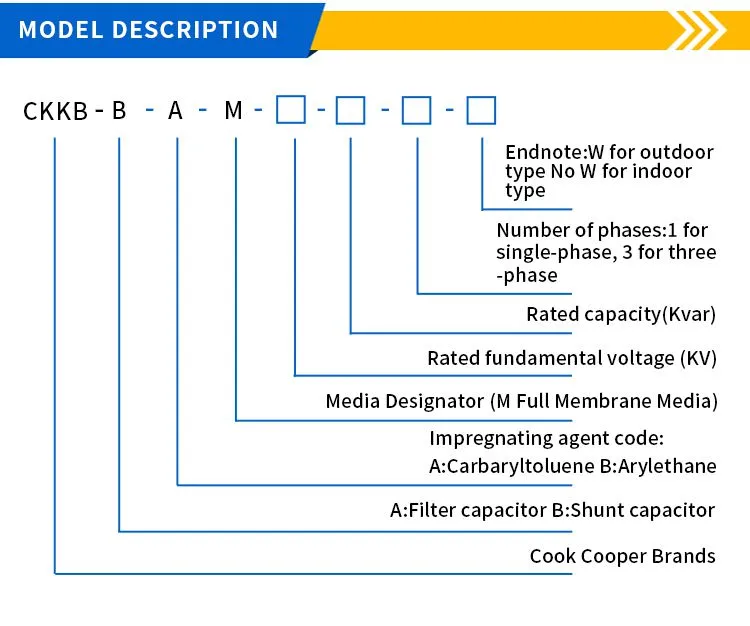 MODEL DESCRIPTION

CKKB - B - A - M - □ - □ - □ - □

Endnote:W for outdoor type No W for indoor type

Number of phases:1 for single-phase, 3 for three -phase

Rated capacity(Kvar)

Rated fundamental voltage (KV)

Media Designator (M Full Membrane Media)

Impregnating agent code:
A:Carbaryltoluene B:Arylethane

A:Filter capacitor B:Shunt capacitor

Cook Cooper Brands